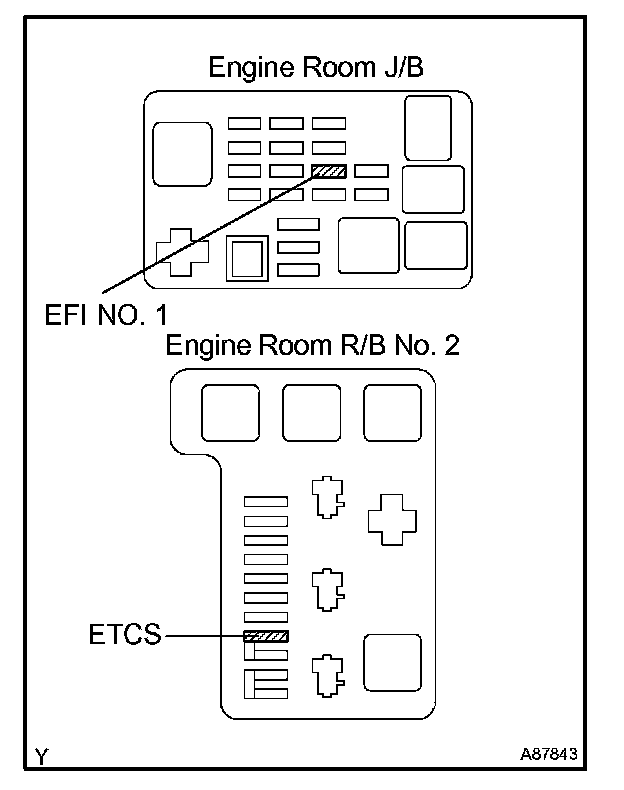 Engine Room J/B

EFI NO. 1

Engine Room R/B No. 2

ETCS

Y

A87843